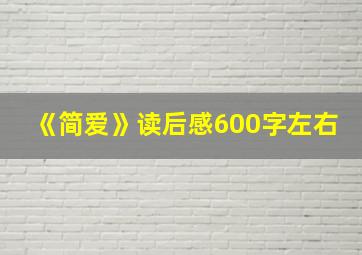 《简爱》读后感600字左右